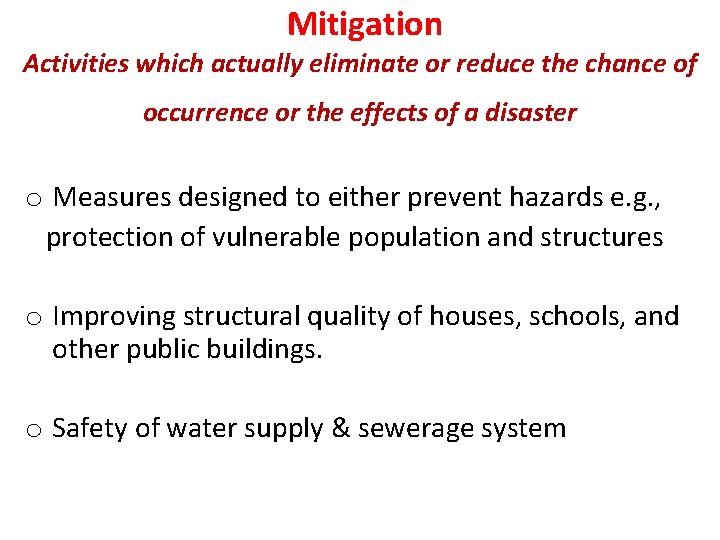 Mitigation

Activities which actually eliminate or reduce the chance of occurrence or the effects of a disaster

o Measures designed to either prevent hazards e.g., protection of vulnerable population and structures

o Improving structural quality of houses, schools, and other public buildings.

o Safety of water supply & sewerage system